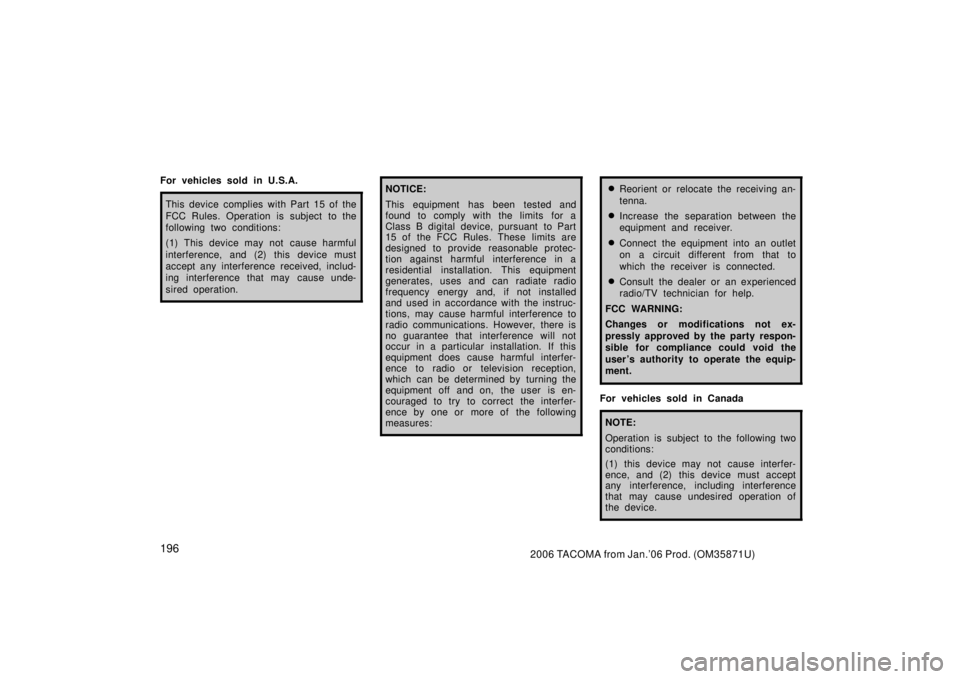 For vehicles sold in U.S.A.

This device complies with Part 15 of the FCC Rules. Operation is subject to the following two conditions:

(1) This device may not cause harmful interference, and (2) this device must accept any interference received, including interference that may cause undesired operation.

NOTICE:

This equipment has been tested and found to comply with the limits for a Class B digital device, pursuant to Part 15 of the FCC Rules. These limits are designed to provide reasonable protection against harmful interference in a residential installation. This equipment generates, uses and can radiate radio frequency energy and, if not installed and used in accordance with the instructions, may cause harmful interference to radio communications. However, there is no guarantee that interference will not occur in a particular installation. If this equipment does cause harmful interference to radio or television reception, which can be determined by turning the equipment off and on, the user is encouraged to try to correct the interference by one or more of the following measures:

Reorient or relocate the receiving antenna.

Increase the separation between the equipment and receiver.

Connect the equipment into an outlet on a circuit different from that to which the receiver is connected.

Consult the dealer or an experienced radio/TV technician for help.

FCC WARNING:

Changes or modifications not expressly approved by the party responsible for compliance could void the user's authority to operate the equipment.

For vehicles sold in Canada

NOTE:

Operation is subject to the following two conditions:

(1) this device may not cause interference, and (2) this device must accept any interference, including interference that may cause undesired operation of the device.

196

2006 TACOMA from Jan.'06 Prod. (OM35871U)

carmanualsonline.info